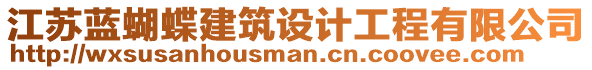 江苏蓝蝴蝶建筑设计工程有限公司
http://wxsusanhousman.cn.coovee.com